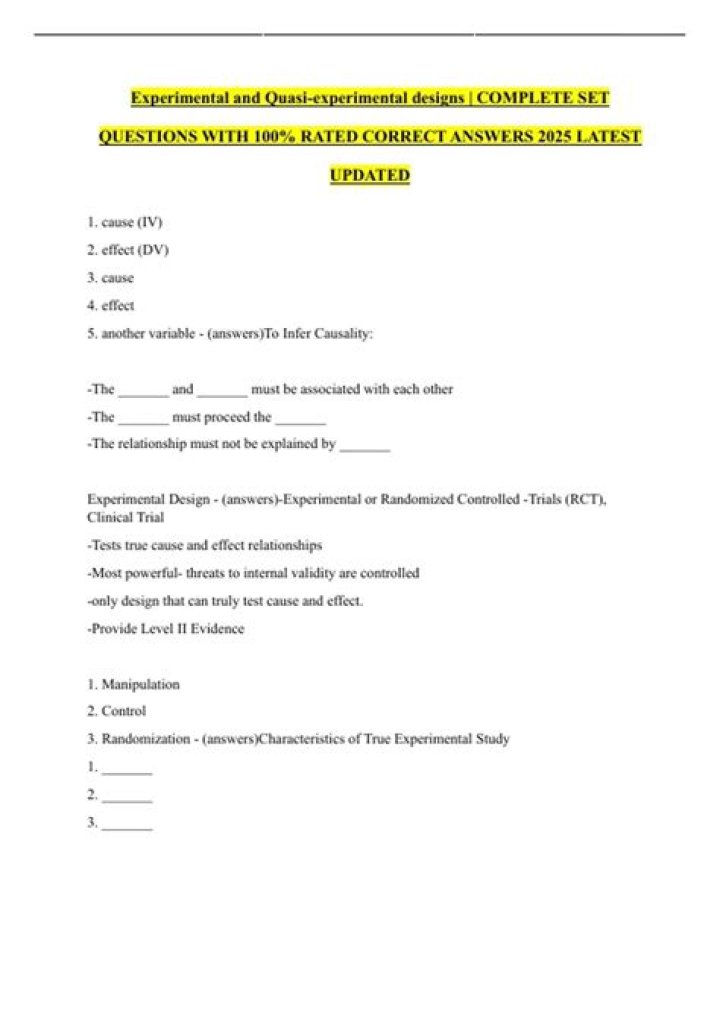 Experimental and Quasi-experimental designs | COMPLETE SET QUESTIONS WITH 100% RATED CORRECT ANSWERS 2025 LATEST UPDATED

1. cause (IV)
2. effect (DV)
3. cause
4. effect
5. another variable - (answers)To Infer Causality:

-The ____ and ____ must be associated with each other
-The ____ must proceed the ____
-The relationship must not be explained by ____

Experimental Design - (answers)-Experimental or Randomized Controlled -Trials (RCT), Clinical Trial
-Tests true cause and effect relationships
-Most powerful- threats to internal validity are controlled
-only design that can truly test cause and effect.
-Provide Level II Evidence

1. Manipulation
2. Control
3. Randomization - (answers)Characteristics of True Experimental Study
1. ____
2. ____
3. ____